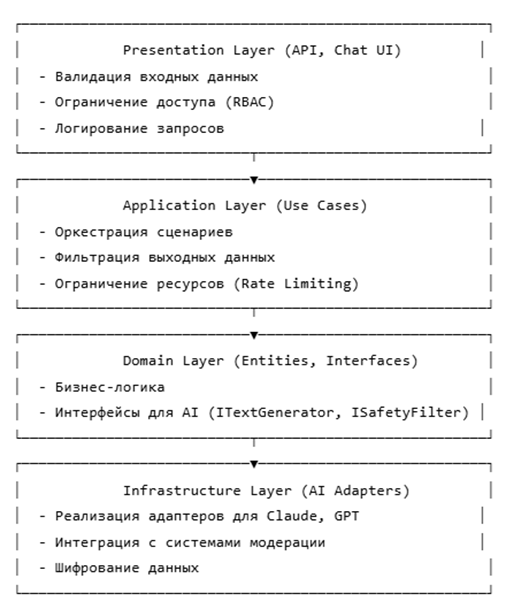 Presentation Layer (API, Chat UI)
- Валидация входных данных
- Ограничение доступа (RBAC)
- Логирование запросов

Application Layer (Use Cases)
- Оркестрация сценариев
- Фильтрация выходных данных
- Ограничение ресурсов (Rate Limiting)

Domain Layer (Entities, Interfaces)
- Бизнес-логика
- Интерфейсы для AI (ITextGenerator, ISafetyFilter)

Infrastructure Layer (AI Adapters)
- Реализация адаптеров для Claude, GPT
- Интеграция с системами модерации
- Шифрование данных